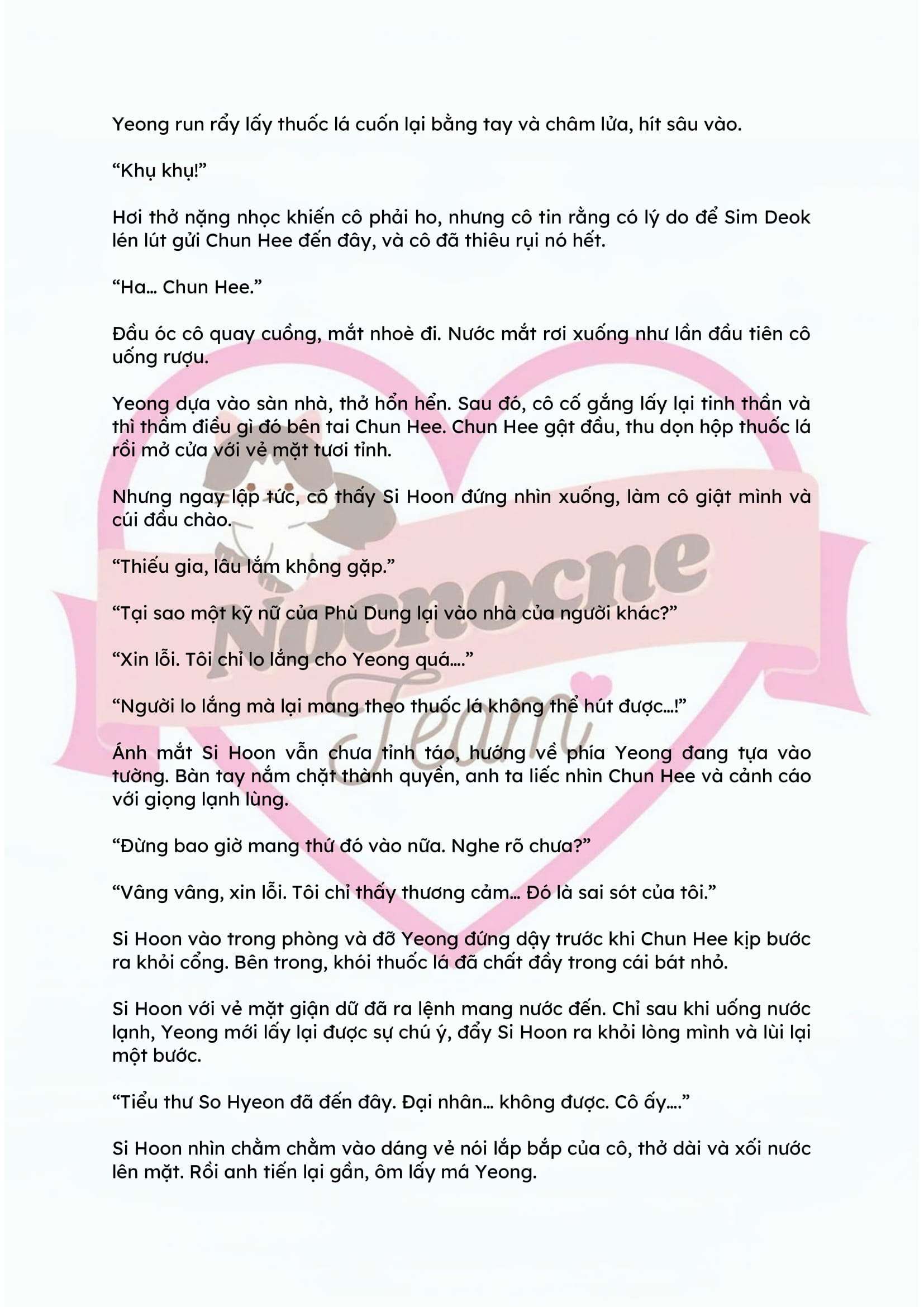 Yeong run rẩy lấy thuốc lá cuốn lại bằng tay và châm lửa, hít sâu vào.

"Khụ khụ!"

Hơi thở nặng nhọc khiến cô phải ho, nhưng cô tin rằng có lý do để Sim Deok lén lút gửi Chun Hee đến đây, và cô đã thiêu rụi nó hết.

"Ha... Chun Hee."

Đầu óc cô quay cuồng, mắt nhoè đi. Nước mắt rơi xuống như lần đầu tiên cô uống rượu.

Yeong dựa vào sàn nhà, thở hổn hển. Sau đó, cô cố gắng lấy lại tinh thần và thì thầm điều gì đó bên tai Chun Hee. Chun Hee gật đầu, thu dọn hộp thuốc lá rồi mở cửa với vẻ mặt tươi tỉnh.

Nhưng ngay lập tức, cô thấy Si Hoon đứng nhìn xuống, làm cô giật mình và cúi đầu chào.

"Thiếu gia, lâu lắm không gặp."

"Tại sao một kỹ nữ của Phù Dung lại vào nhà của người khác?"

"Xin lỗi. Tôi chỉ lo lắng cho Yeong quá...."

"Người lo lắng mà lại mang theo thuốc lá không thể hút được...!"

Ánh mắt Si Hoon vẫn chưa tỉnh táo, hướng về phía Yeong đang tựa vào tường. Bàn tay nắm chặt thành quyền, anh ta liếc nhìn Chun Hee và cảnh cáo với giọng lạnh lùng.

"Đừng bao giờ mang thứ đó vào nữa. Nghe rõ chưa?"

"Vâng vâng, xin lỗi. Tôi chỉ thấy thương cảm... Đó là sai sót của tôi."

Si Hoon vào trong phòng và đỡ Yeong đứng dậy trước khi Chun Hee kịp bước ra khỏi cổng. Bên trong, khói thuốc lá đã chất đầy trong cái bát nhỏ.

Si Hoon với vẻ mặt giận dữ đã ra lệnh mang nước đến. Chỉ sau khi uống nước lạnh, Yeong mới lấy lại được sự chú ý, đẩy Si Hoon ra khỏi lòng mình và lùi lại một bước.

"Tiểu thư So Hyeon đã đến đây. Đại nhân... không được. Cô ấy...."

Si Hoon nhìn chằm chằm vào dáng vẻ nói lắp bắp của cô, thở dài và xối nước lên mặt. Rồi anh tiến lại gần, ôm lấy má Yeong.

Nocnocne Team